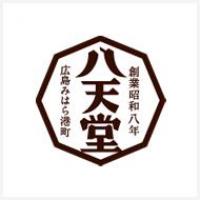 創業昭和八年

八天堂

広島みはら港町